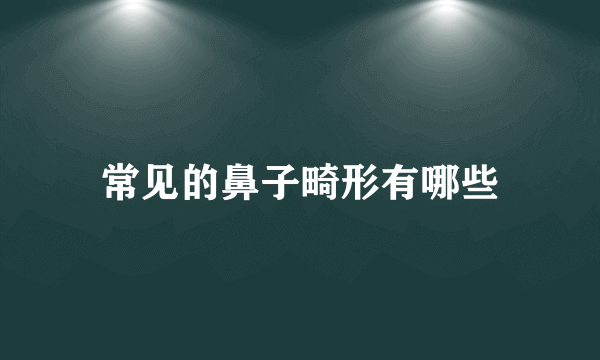 常见的鼻子畸形有哪些